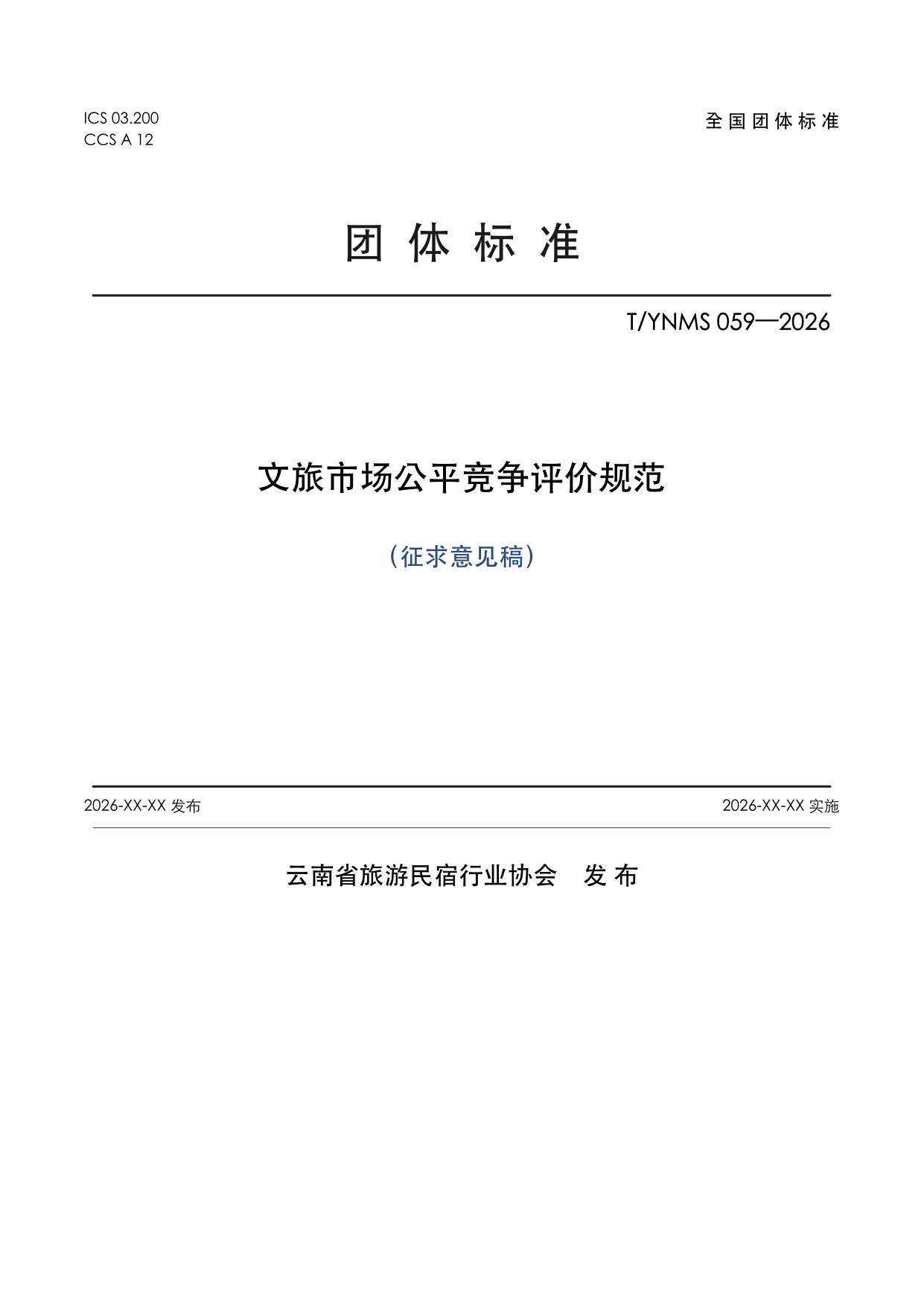 ICS 03.200
CCS A 12

全国团体标准

团体标准

T/YNMS 059—2026

文旅市场公平竞争评价规范

（征求意见稿）

2026-XX-XX发布 2026-XX-XX实施

云南省旅游民宿行业协会 发布